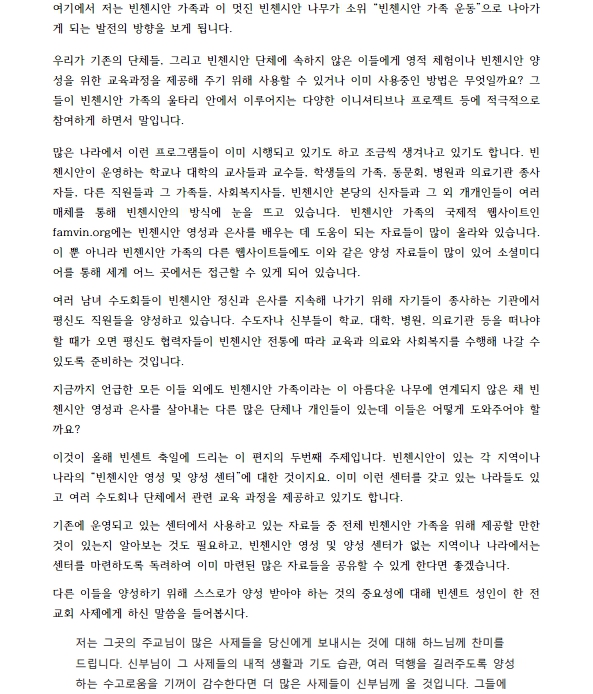 여기에서 저는 빈첸시안 가족과 이 멋진 빈첸시안 나무가 소위 "빈첸시안 가족 운동"으로 나아가게 되는 발전의 방향을 보게 됩니다.

우리가 기존의 단체들, 그리고 빈첸시안 단체에 속하지 않은 이들에게 영적 체험이나 빈첸시안 양성을 위한 교육과정을 제공해 주기 위해 사용할 수 있거나 이미 사용중인 방법은 무엇일까요? 그들이 빈첸시안 가족의 울타리 안에서 이루어지는 다양한 이니셔티브나 프로젝트 등에 적극적으로 참여하게 하면서 말입니다.

많은 나라에서 이런 프로그램들이 이미 시행되고 있기도 하고 조금씩 생겨나고 있기도 합니다. 빈첸시안이 운영하는 학교나 대학의 교사들과 교수들, 학생들의 가족, 동문회, 병원과 의료기관 종사자들, 다른 직원들과 그 가족들, 사회복지사들, 빈첸시안 본당의 신자들과 그 외 개개인들이 여러 매체를 통해 빈첸시안의 방식에 눈을 뜨고 있습니다. 빈첸시안 가족의 국제적 웹사이트인 famvin.org에는 빈첸시안 영성과 은사를 배우는 데 도움이 되는 자료들이 많이 올라와 있습니다. 이 뿐 아니라 빈첸시안 가족의 다른 웹사이트들에도 이와 같은 양성 자료들이 많이 있어 소셜미디어를 통해 세계 어느 곳에서든 접근할 수 있게 되어 있습니다.

여러 남녀 수도회들이 빈첸시안 정신과 은사를 지속해 나가기 위해 자기들이 종사하는 기관에서 평신도 직원들을 양성하고 있습니다. 수도자나 신부들이 학교, 대학, 병원, 의료기관 등을 떠나야 할 때가 오면 평신도 협력자들이 빈첸시안 전통에 따라 교육과 의료와 사회복지를 수행해 나갈 수 있도록 준비하는 것입니다.

지금까지 언급한 모든 이들 외에도 빈첸시안 가족이라는 이 아름다운 나무에 연계되지 않은 채 빈첸시안 영성과 은사를 살아내는 다른 많은 단체나 개인들이 있는데 이들은 어떻게 도와주어야 할까요?

이것이 올해 빈센트 축일에 드리는 이 편지의 두번째 주제입니다. 빈첸시안이 있는 각 지역이나 나라의 "빈첸시안 영성 및 양성 센터"에 대한 것이지요. 이미 이런 센터를 갖고 있는 나라들도 있고 여러 수도회나 단체에서 관련 교육 과정을 제공하고 있기도 합니다.

기존에 운영되고 있는 센터에서 사용하고 있는 자료들 중 전체 빈첸시안 가족을 위해 제공할 만한 것이 있는지 알아보는 것도 필요하고, 빈첸시안 영성 및 양성 센터가 없는 지역이나 나라에서는 센터를 마련하도록 독려하여 이미 마련된 많은 자료들을 공유할 수 있게 한다면 좋겠습니다.

다른 이들을 양성하기 위해 스스로가 양성 받아야 하는 것의 중요성에 대해 빈센트 성인이 한 전교회 사제에게 하신 말씀을 들어봅시다.

저는 그곳의 주교님이 많은 사제들을 당신에게 보내시는 것에 대해 하느님께 찬미를 드립니다. 신부님이 그 사제들의 내적 생활과 기도 습관, 여러 덕행을 길러주도록 양성하는 수고로움을 기꺼이 감수한다면 더 많은 사제들이 신부님께 올 것입니다. 그들에